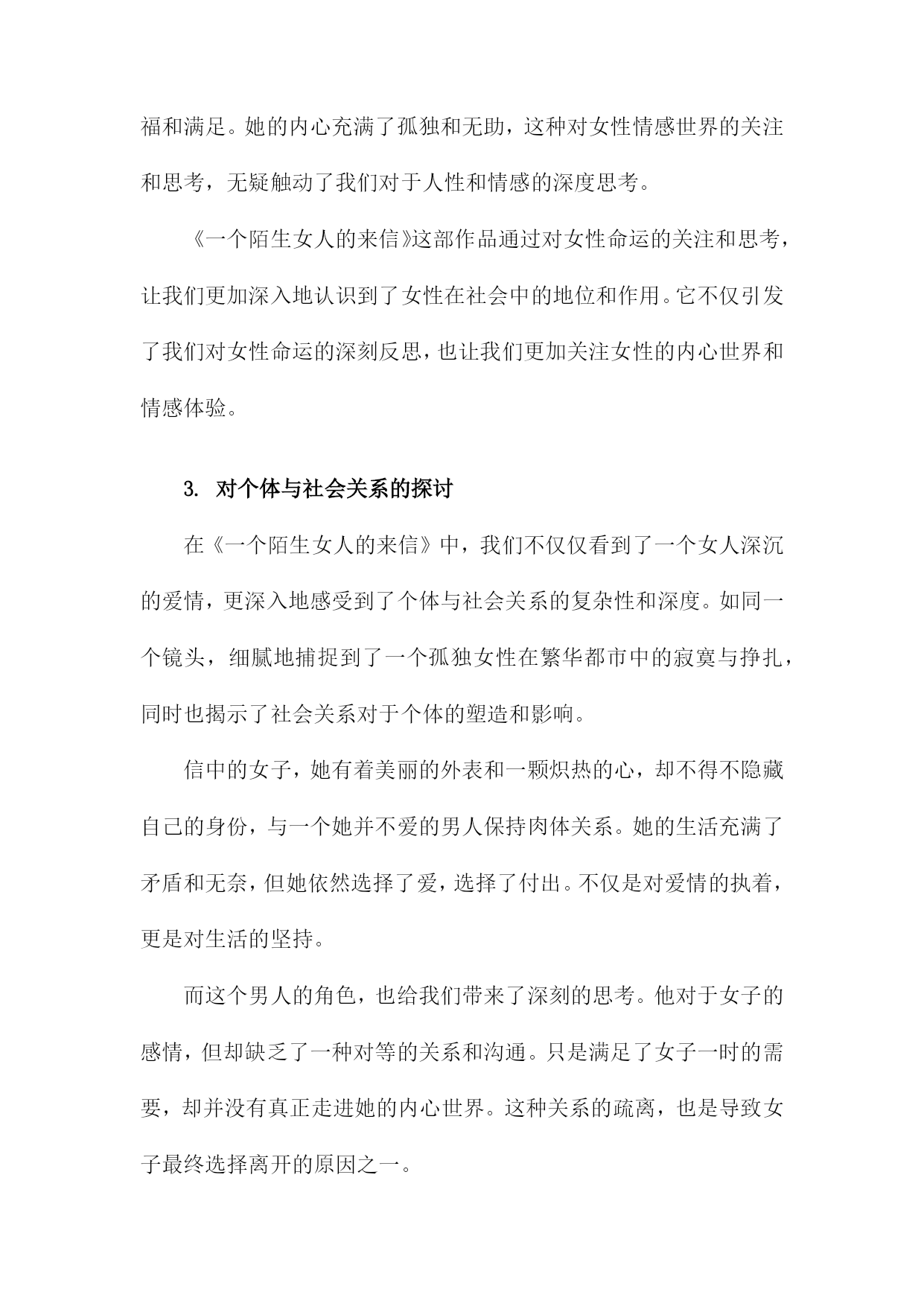 福和满足。她的内心充满了孤独和无助，这种对女性情感世界的关注和思考，无疑触动了我们对于人性和情感的深度思考。

《一个陌生女人的来信》这部作品通过对女性命运的关注和思考，让我们更加深入地认识到了女性在社会中的地位和作用。它不仅引发了我们对女性命运的深刻反思，也让我们更加关注女性的内心世界和情感体验。

3. 对个体与社会关系的探讨

在《一个陌生女人的来信》中，我们不仅仅看到了一个女人深沉的爱情，更深入地感受到了个体与社会关系的复杂性和深度。如同一个镜头，细腻地捕捉到了一个孤独女性在繁华都市中的寂寞与挣扎，同时也揭示了社会关系对于个体的塑造和影响。

信中的女子，她有着美丽的外表和一颗炽热的心，却不得不隐藏自己的身份，与一个她并不爱的男人保持肉体关系。她的生活充满了矛盾和无奈，但她依然选择了爱，选择了付出。不仅是对爱情的执着，更是对生活的坚持。

而这个男人的角色，也给我们带来了深刻的思考。他对于女子的感情，但却缺乏了一种对等的关系和沟通。只是满足了女子一时的需要，却并没有真正走进她的内心世界。这种关系的疏离，也是导致女子最终选择离开的原因之一。